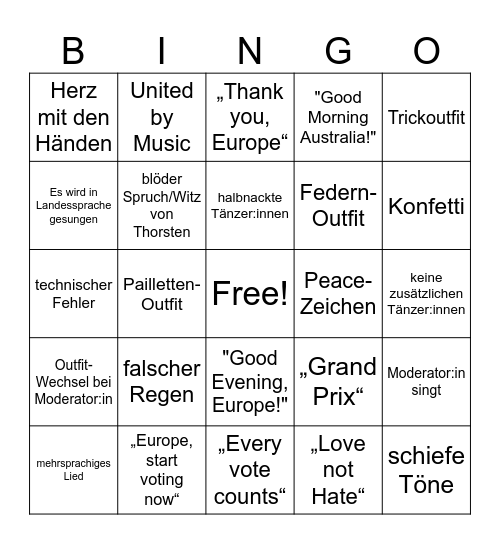 | B | I | N | G | O |
|---|---|---|---|---|
| Herz mit den Händen | United by Music | „Thank you, Europe“ | "Good Morning Australia!" | Trickoutfit |
| Es wird in Landessprache gesungen | blöder Spruch/Witz von Thorsten | halbnackte Tänzer:innen | Federn-Outfit | Konfetti |
| technischer Fehler | Pailletten-Outfit | Free! | Peace-Zeichen | keine zusätzlichen Tänzer:innen |
| Outfit-Wechsel bei Moderator:in | falscher Regen | "Good Evening, Europe!" | „Grand Prix“ | Moderator:in singt |
| mehrsprachiges Lied | „Europe, start voting now“ | „Every vote counts“ | „Love not Hate“ | schiefe Töne |